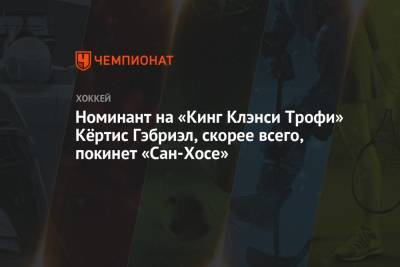 ЧЕМПИОНАТ

ХОККЕЙ

Номинант на «Кинг Клэнси Трофи» Кёртис Гэбриэл, скорее всего, покинет «Сан-Хосе»